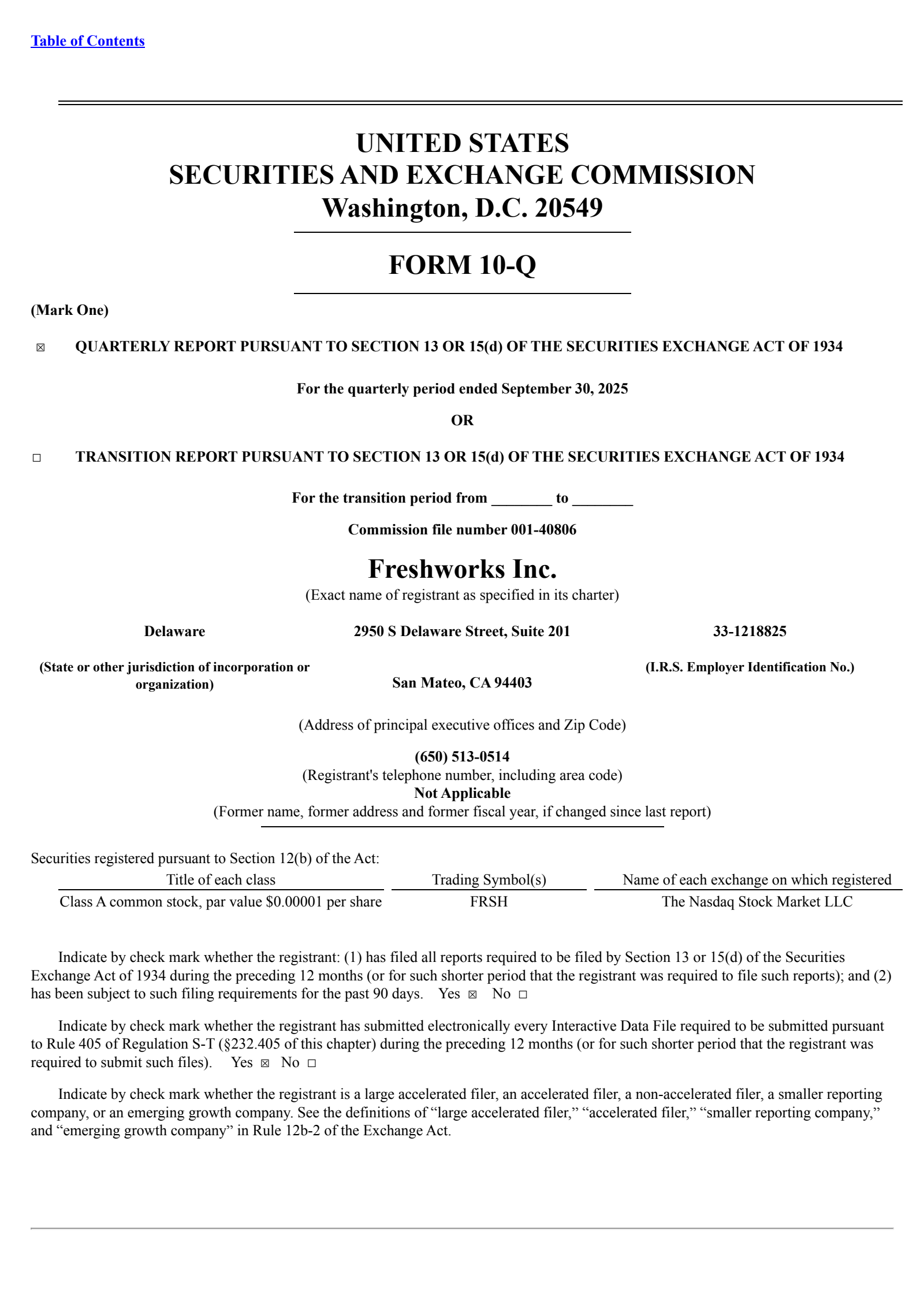 Table of Contents

UNITED STATES
SECURITIES AND EXCHANGE COMMISSION
Washington, D.C. 20549

FORM 10-Q

(Mark One)

☒ QUARTERLY REPORT PURSUANT TO SECTION 13 OR 15(d) OF THE SECURITIES EXCHANGE ACT OF 1934

For the quarterly period ended September 30, 2025

OR

☐ TRANSITION REPORT PURSUANT TO SECTION 13 OR 15(d) OF THE SECURITIES EXCHANGE ACT OF 1934

For the transition period from ________ to ________

Commission file number 001-40806

Freshworks Inc.
(Exact name of registrant as specified in its charter)

Delaware

(State or other jurisdiction of incorporation or organization)

2950 S Delaware Street, Suite 201

San Mateo, CA 94403

33-1218825

(I.R.S. Employer Identification No.)

(Address of principal executive offices and Zip Code)

(650) 513-0514
(Registrant's telephone number, including area code)
Not Applicable
(Former name, former address and former fiscal year, if changed since last report)

Securities registered pursuant to Section 12(b) of the Act:

| Title of each class | Trading Symbol(s) | Name of each exchange on which registered |
|---|---|---|
| Class A common stock, par value $0.00001 per share | FRSH | The Nasdaq Stock Market LLC |

Indicate by check mark whether the registrant: (1) has filed all reports required to be filed by Section 13 or 15(d) of the Securities Exchange Act of 1934 during the preceding 12 months (or for such shorter period that the registrant was required to file such reports); and (2) has been subject to such filing requirements for the past 90 days. Yes ☒ No ☐

Indicate by check mark whether the registrant has submitted electronically every Interactive Data File required to be submitted pursuant to Rule 405 of Regulation S-T (§232.405 of this chapter) during the preceding 12 months (or for such shorter period that the registrant was required to submit such files). Yes ☒ No ☐

Indicate by check mark whether the registrant is a large accelerated filer, an accelerated filer, a non-accelerated filer, a smaller reporting company, or an emerging growth company. See the definitions of “large accelerated filer,” “accelerated filer,” “smaller reporting company,” and “emerging growth company” in Rule 12b-2 of the Exchange Act.